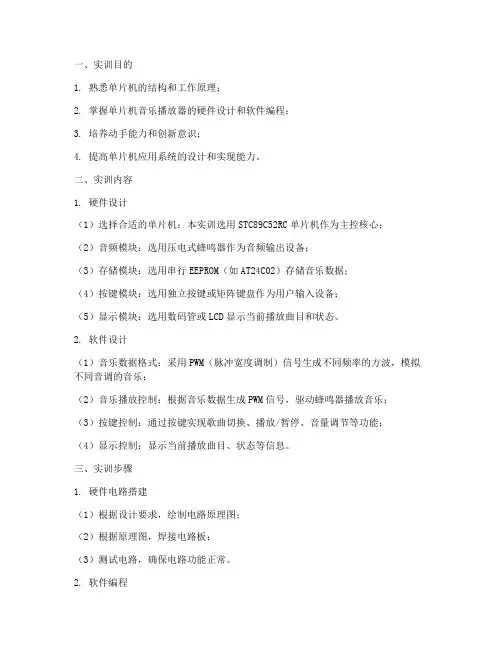 一、实训目的

1. 熟悉单片机的结构和工作原理；

2. 掌握单片机音乐播放器的硬件设计和软件编程；

3. 培养动手能力和创新意识；

4. 提高单片机应用系统的设计和实现能力。

二、实训内容

1. 硬件设计

（1）选择合适的单片机：本实训选用 STC89C52RC 单片机作为主控核心；

（2）音频模块：选用压电式蜂鸣器作为音频输出设备；

（3）存储模块：选用串行 EEPROM（如 AT24C02）存储音乐数据；

（4）按键模块：选用独立按键或矩阵键盘作为用户输入设备；

（5）显示模块：选用数码管或 LCD 显示当前播放曲目和状态。

2. 软件设计

（1）音乐数据格式：采用 PWM（脉冲宽度调制）信号生成不同频率的方波，模拟不同音调的音乐；

（2）音乐播放控制：根据音乐数据生成 PWM 信号，驱动蜂鸣器播放音乐；

（3）按键控制：通过按键实现歌曲切换、播放/暂停、音量调节等功能；

（4）显示控制：显示当前播放曲目、状态等信息。

三、实训步骤

1. 硬件电路搭建

（1）根据设计要求，绘制电路原理图；

（2）根据原理图，焊接电路板；

（3）测试电路，确保电路功能正常。

2. 软件编程